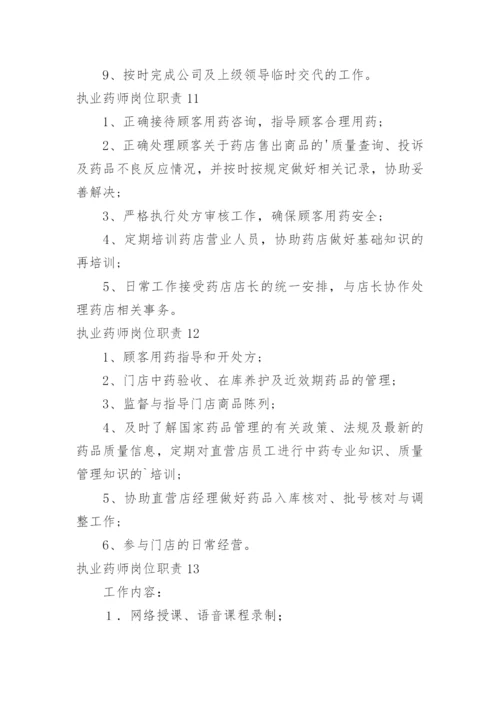 9、按时完成公司及上级领导临时交代的工作。

执业药师岗位职责 11

1、正确接待顾客用药咨询，指导顾客合理用药；

2、正确处理顾客关于药店售出商品的'质量查询、投诉及药品不良反应情况，并按时按规定做好相关记录，协助妥善解决；

3、严格执行处方审核工作，确保顾客用药安全；

4、定期培训药店营业人员，协助药店做好基础知识的再培训；

5、日常工作接受药店店长的统一安排，与店长协作处理药店相关事务。

执业药师岗位职责 12

1、顾客用药指导和开处方；

2、门店中药验收、在库养护及近效期药品的管理；

3、监督与指导门店商品陈列；

4、及时了解国家药品管理的有关政策、法规及最新的药品质量信息，定期对直营店员工进行中药专业知识、质量管理知识的`培训；

5、协助直营店经理做好药品入库核对、批号核对与调整工作；

6、参与门店的日常经营。

执业药师岗位职责 13

工作内容：

1．网络授课、语音课程录制；